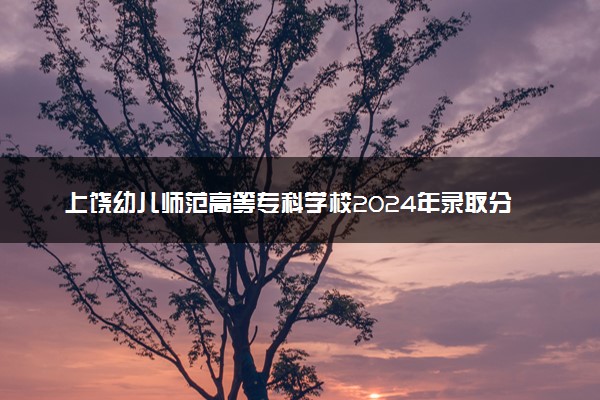 上饶幼儿师范高等专科学校2024年录取分